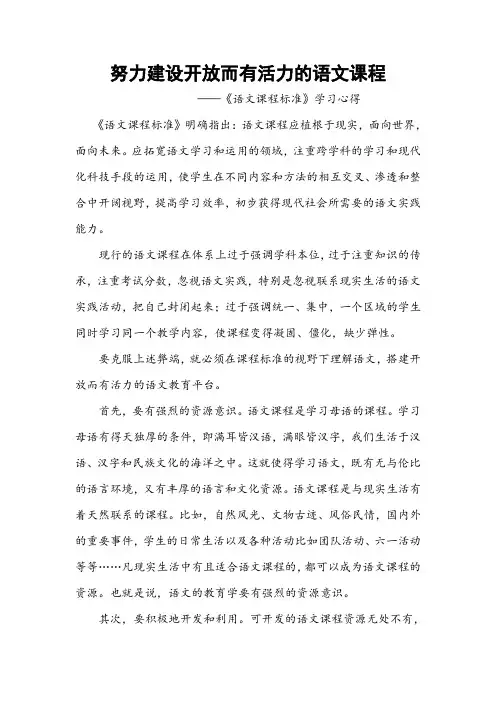 努力建设开放而有活力的语文课程

——《语文课程标准》学习心得

《语文课程标准》明确指出：语文课程应植根于现实，面向世界，面向未来。应拓宽语文学习和运用的领域，注重跨学科的学习和现代化科技手段的运用，使学生在不同内容和方法的相互交叉、渗透和整合中开阔视野，提高学习效率，初步获得现代社会所需要的语文实践能力。

现行的语文课程在体系上过于强调学科本位，过于注重知识的传承，注重考试分数，忽视语文实践，特别是忽视联系现实生活的语文实践活动，把自己封闭起来；过于强调统一、集中，一个区域的学生同时学习同一个教学内容，使课程变得凝固、僵化，缺少弹性。

要克服上述弊端，就必须在课程标准的视野下理解语文，搭建开放而有活力的语文教育平台。

首先，要有强烈的资源意识。语文课程是学习母语的课程。学习母语有得天独厚的条件，即满耳皆汉语，满眼皆汉字，我们生活于汉语、汉字和民族文化的海洋之中。这就使得学习语文，既有无与伦比的语言环境，又有丰厚的语言和文化资源。语文课程是与现实生活有着天然联系的课程。比如，自然风光、文物古迹、风俗民情，国内外的重要事件，学生的日常生活以及各种活动比如团队活动、六一活动等等……凡现实生活中有且适合语文课程的，都可以成为语文课程的资源。也就是说，语文的教育学要有强烈的资源意识。

其次，要积极地开发和利用。可开发的语文课程资源无处不有，